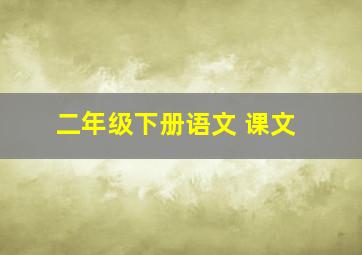 二年级下册语文 课文